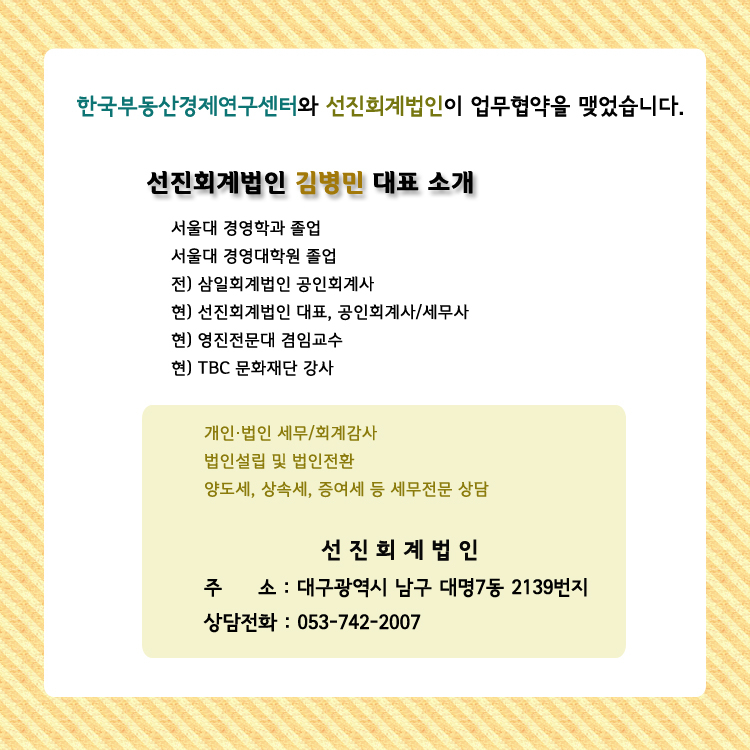 한국부동산경제연구센터와 선진회계법인이 업무협약을 맺었습니다.

선진회계법인 김병민 대표 소개

서울대 경영학과 졸업
서울대 경영대학원 졸업
전) 삼일회계법인 공인회계사
현) 선진회계법인 대표, 공인회계사/세무사
현) 영진전문대 겸임교수
현) TBC 문화재단 강사

개인·법인 세무/회계감사
법인설립 및 법인전환
양도세, 상속세, 증여세 등 세무전문 상담

선 진 회 계 법 인
주 소 : 대구광역시 남구 대명7동 2139번지
상담전화 : 053-742-2007